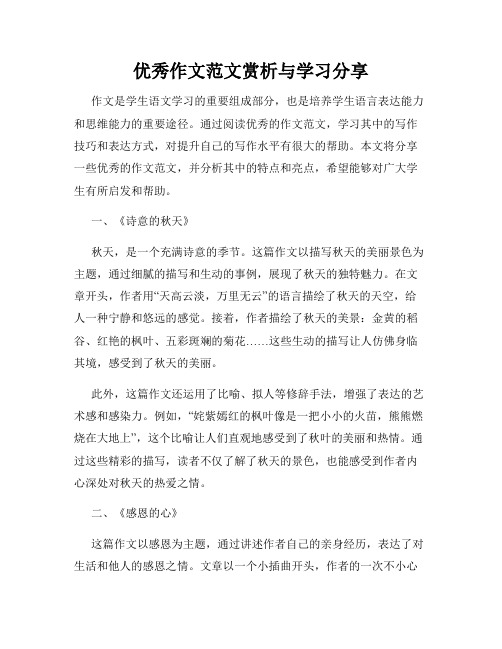 优秀作文范文赏析与学习分享

作文是学生语文学习的重要组成部分，也是培养学生语言表达能力和思维能力的重要途径。通过阅读优秀的作文范文，学习其中的写作技巧和表达方式，对提升自己的写作水平有很大的帮助。本文将分享一些优秀的作文范文，并分析其中的特点和亮点，希望能够对广大学生有所启发和帮助。

一、《诗意的秋天》

秋天，是一个充满诗意的季节。这篇作文以描写秋天的美丽景色为主题，通过细腻的描写和生动的事例，展现了秋天的独特魅力。在文章开头，作者用“天高云淡，万里无云”的语言描绘了秋天的天空，给人一种宁静和悠远的感觉。接着，作者描绘了秋天的美景：金黄的稻谷、红艳的枫叶、五彩斑斓的菊花……这些生动的描写让人仿佛身临其境，感受到了秋天的美丽。

此外，这篇作文还运用了比喻、拟人等修辞手法，增强了表达的艺术感和感染力。例如，“姹紫嫣红的枫叶像是一把小小的火苗，熊熊燃烧在大地上”，这个比喻让人们直观地感受到了秋叶的美丽和热情。通过这些精彩的描写，读者不仅了解了秋天的景色，也能感受到作者内心深处对秋天的热爱之情。

二、《感恩的心》

这篇作文以感恩为主题，通过讲述作者自己的亲身经历，表达了对生活和他人的感恩之情。文章以一个小插曲开头，作者的一次不小心